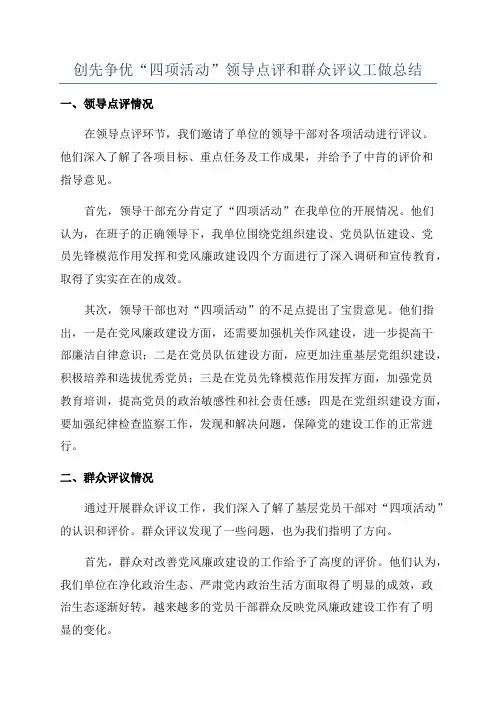 创先争优“四项活动”领导点评和群众评议工做总结

一、领导点评情况

在领导点评环节，我们邀请了单位的领导干部对各项活动进行评议。他们深入了解了各项目标、重点任务及工作成果，并给予了中肯的评价和指导意见。

首先，领导干部充分肯定了“四项活动”在我单位的开展情况。他们认为，在班子的正确领导下，我单位围绕党组织建设、党员队伍建设、党员先锋模范作用发挥和党风廉政建设四个方面进行了深入调研和宣传教育，取得了实实在在的成效。

其次，领导干部也对“四项活动”的不足点提出了宝贵意见。他们指出，一是在党风廉政建设方面，还需要加强机关作风建设，进一步提高干部廉洁自律意识；二是在党员队伍建设方面，应更加注重基层党组织建设，积极培养和选拔优秀党员；三是在党员先锋模范作用发挥方面，加强党员教育培训，提高党员的政治敏感性和社会责任感；四是在党组织建设方面，要加强纪律检查监察工作，发现和解决问题，保障党的建设工作的正常进行。

二、群众评议情况

通过开展群众评议工作，我们深入了解了基层党员干部对“四项活动”的认识和评价。群众评议发现了一些问题，也为我们指明了方向。

首先，群众对改善党风廉政建设的工作给予了高度的评价。他们认为，我们单位在净化政治生态、严肃党内政治生活方面取得了明显的成效，政治生态逐渐好转，越来越多的党员干部群众反映党风廉政建设工作有了明显的变化。